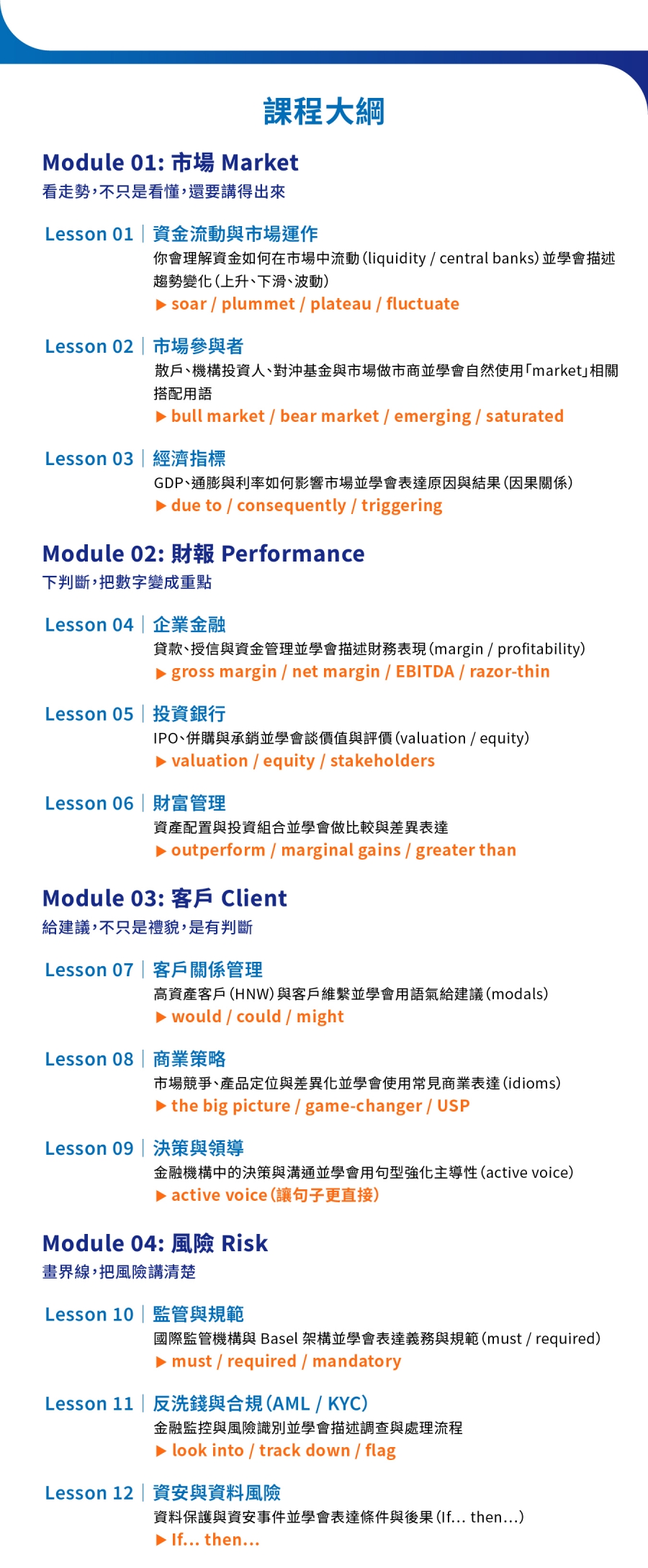 課程大綱

Module 01: 市場 Market
看走勢，不只是看懂，還要講得出來

Lesson 01 | 資金流動與市場運作
你會理解資金如何在市場中流動（liquidity / central banks）並學會描述趨勢變化（上升、下滑、波動）
▶ soar / plummet / plateau / fluctuate

Lesson 02 | 市場參與者
散戶、機構投資人、對沖基金與市場做市商並學會自然使用「market」相關搭配用語
▶ bull market / bear market / emerging / saturated

Lesson 03 | 經濟指標
GDP、通膨與利率如何影響市場並學會表達原因與結果（因果關係）
▶ due to / consequently / triggering

Module 02: 財報 Performance
下判斷，把數字變成重點

Lesson 04 | 企業金融
貸款、授信與資金管理並學會描述財務表現（margin / profitability）
▶ gross margin / net margin / EBITDA / razor-thin

Lesson 05 | 投資銀行
IPO、併購與承銷並學會談價值與評價（valuation / equity）
▶ valuation / equity / stakeholders

Lesson 06 | 財富管理
資產配置與投資組合並學會做比較與差異表達
▶ outperform / marginal gains / greater than

Module 03: 客戶 Client
給建議，不只是禮貌，是有判斷

Lesson 07 | 客戶關係管理
高資產客戶（HNW）與客戶維繫並學會用語氣給建議（modals）
▶ would / could / might

Lesson 08 | 商業策略
市場競爭、產品定位與差異化並學會使用常見商業表達（idioms）
▶ the big picture / game-changer / USP

Lesson 09 | 決策與領導
金融機構中的決策與溝通並學會用句型強化主導性（active voice）
▶ active voice（讓句子更直接）

Module 04: 風險 Risk
畫界線，把風險講清楚

Lesson 10 | 監管與規範
國際監管機構與 Basel 架構並學會表達義務與規範（must / required）
▶ must / required / mandatory

Lesson 11 | 反洗錢與合規（AML / KYC）
金融監控與風險識別並學會描述調查與處理流程
▶ look into / track down / flag

Lesson 12 | 資安與資料風險
資料保護與資安事件並學會表達條件與後果（If... then...）
▶ If... then...